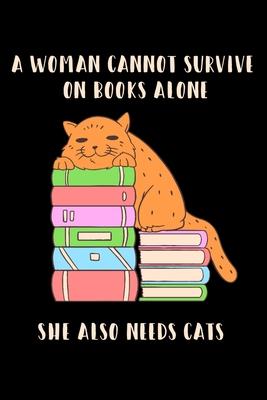 A WOMAN CANNOT SURVIVE ON BOOKS ALONE

SHE ALSO NEEDS CATS